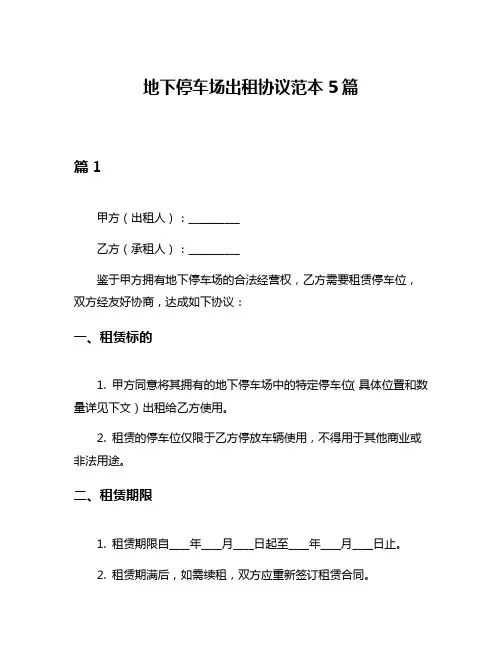 地下停车场出租协议范本 5 篇

篇 1

甲方（出租人）：__________

乙方（承租人）：__________

鉴于甲方拥有地下停车场的合法经营权，乙方需要租赁停车位，双方经友好协商，达成如下协议：

一、租赁标的

1. 甲方同意将其拥有的地下停车场中的特定停车位（具体位置和数量详见下文）出租给乙方使用。

2. 租赁的停车位仅限于乙方停放车辆使用，不得用于其他商业或非法用途。

二、租赁期限

1. 租赁期限自____年____月____日起至____年____月____日止。

2. 租赁期满后，如需续租，双方应重新签订租赁合同。